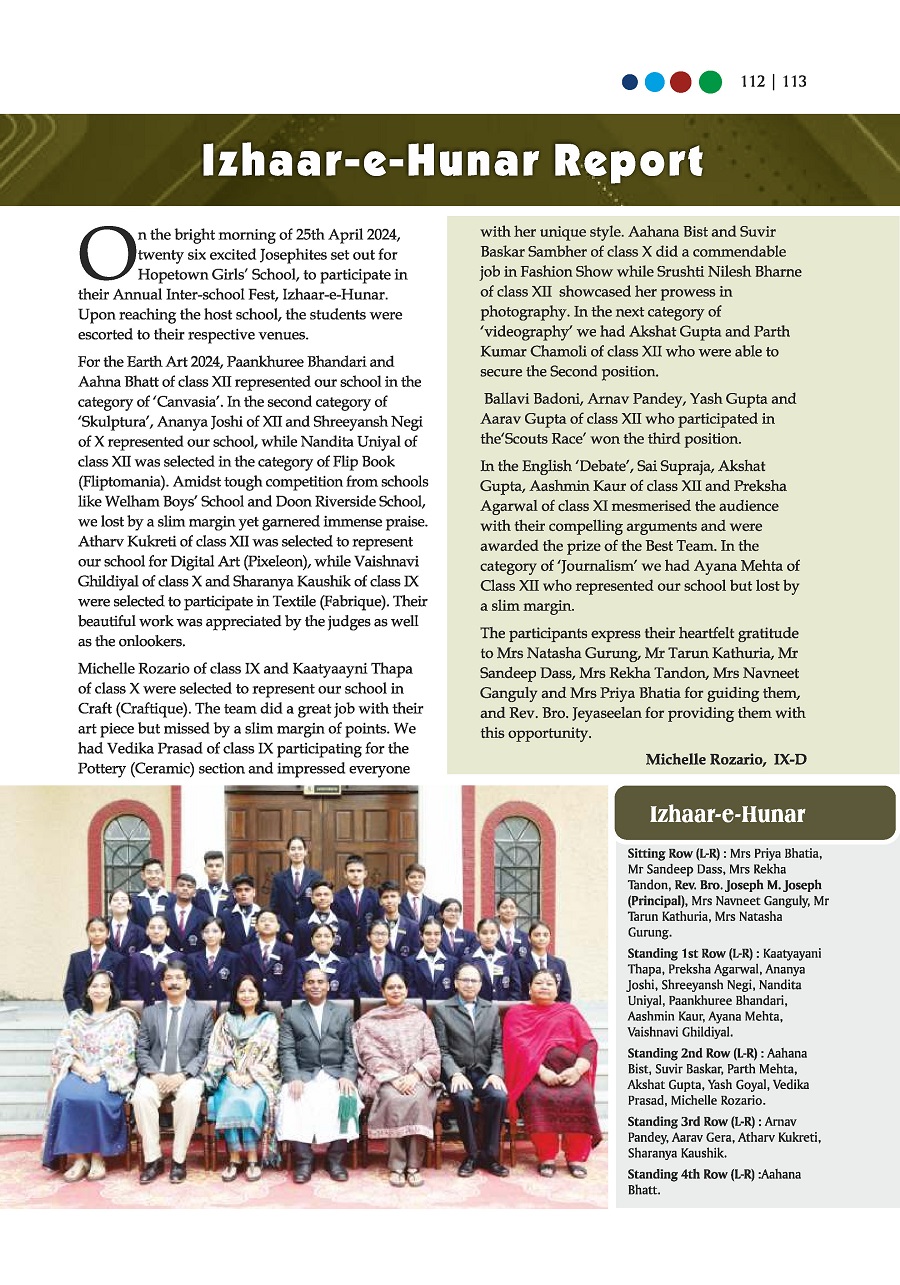 112 | 113

Izhaar-e-Hunar Report

On the bright morning of 25th April 2024, twenty six excited Josephites set out for Hopetown Girls' School, to participate in their Annual Inter-school Fest, Izhaar-e-Hunar. Upon reaching the host school, the students were escorted to their respective venues.

For the Earth Art 2024, Paankhuree Bhandari and Aahna Bhatt of class XII represented our school in the category of 'Canvasia'. In the second category of 'Skulptura', Ananya Joshi of XII and Shreeyansh Negi of X represented our school, while Nandita Uniyal of class XII was selected in the category of Flip Book (Fliptomania). Amidst tough competition from schools like Welham Boys' School and Doon Riverside School, we lost by a slim margin yet garnered immense praise. Atharv Kukreti of class XII was selected to represent our school for Digital Art (Pixeleon), while Vaishnavi Ghildiyal of class X and Sharanya Kaushik of class IX were selected to participate in Textile (Fabrique). Their beautiful work was appreciated by the judges as well as the onlookers.

Michelle Rozario of class IX and Kaatyaayni Thapa of class X were selected to represent our school in Craft (Craftique). The team did a great job with their art piece but missed by a slim margin of points. We had Vedika Prasad of class IX participating for the Pottery (Ceramic) section and impressed everyone with her unique style. Aahana Bist and Suvir Baskar Sambher of class X did a commendable job in Fashion Show while Srushti Nilesh Bharne of class XII showcased her prowess in photography. In the next category of 'videography' we had Akshat Gupta and Parth Kumar Chamoli of class XII who were able to secure the Second position.

Ballavi Badoni, Arnav Pandey, Yash Gupta and Aarav Gupta of class XII who participated in the'Scouts Race' won the third position.

In the English 'Debate', Sai Supraja, Akshat Gupta, Aashmin Kaur of class XII and Preksha Agarwal of class XI mesmerised the audience with their compelling arguments and were awarded the prize of the Best Team. In the category of 'Journalism' we had Ayana Mehta of Class XII who represented our school but lost by a slim margin.

The participants express their heartfelt gratitude to Mrs Natasha Gurung, Mr Tarun Kathuria, Mr Sandeep Dass, Mrs Rekha Tandon, Mrs Navneet Ganguly and Mrs Priya Bhatia for guiding them, and Rev. Bro. Jeyaseelan for providing them with this opportunity.

Michelle Rozario, IX-D

Izhaar-e-Hunar

Sitting Row (L-R) : Mrs Priya Bhatia, Mr Sandeep Dass, Mrs Rekha Tandon, Rev. Bro. Joseph M. Joseph (Principal), Mrs Navneet Ganguly, Mr Tarun Kathuria, Mrs Natasha Gurung.

Standing 1st Row (L-R) : Kaatyayani Thapa, Preksha Agarwal, Ananya Joshi, Shreeyansh Negi, Nandita Uniyal, Paankhuree Bhandari, Aashmin Kaur, Ayana Mehta, Vaishnavi Ghildiyal.

Standing 2nd Row (L-R) : Aahana Bist, Suvir Baskar, Parth Mehta, Akshat Gupta, Yash Goyal, Vedika Prasad, Michelle Rozario.

Standing 3rd Row (L-R) : Arnav Pandey, Aarav Gera, Atharv Kukreti, Sharanya Kaushik.

Standing 4th Row (L-R) :Aahana Bhatt.